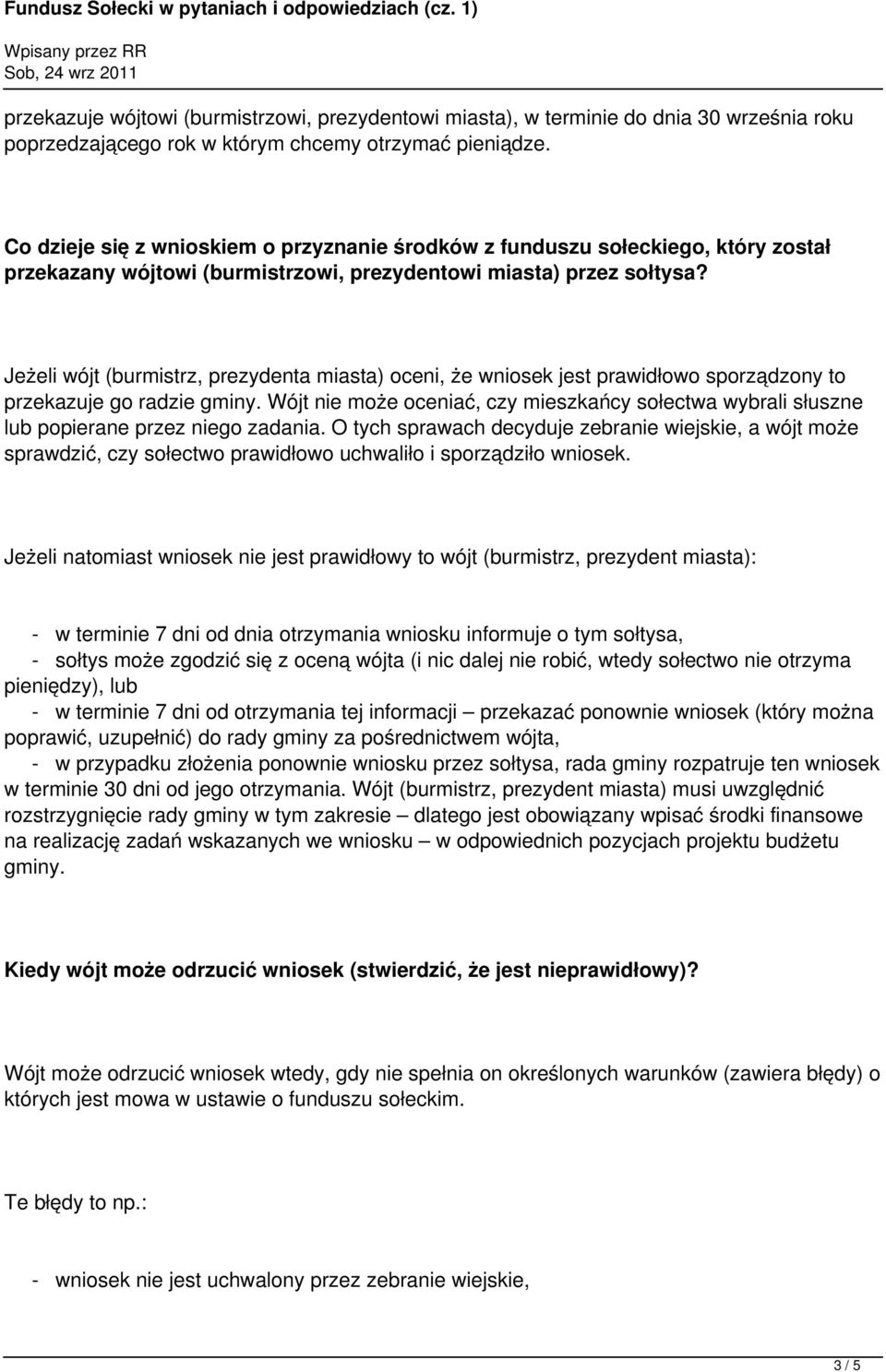 Fundusz Sołecki w pytaniach i odpowiedziach (cz. 1)

Wpisany przez RR
Sob, 24 wrz 2011

przekazuje wójtowi (burmistrzowi, prezydentowi miasta), w terminie do dnia 30 września roku poprzedzającego rok w którym chcemy otrzymać pieniądze.

Co dzieje się z wnioskiem o przyznanie środków z funduszu sołeckiego, który został przekazany wójtowi (burmistrzowi, prezydentowi miasta) przez sołtysa?

Jeżeli wójt (burmistrz, prezydenta miasta) oceni, że wniosek jest prawidłowo sporządzony to przekazuje go radzie gminy. Wójt nie może oceniać, czy mieszkańcy sołectwa wybrali słuszne lub popierane przez niego zadania. O tych sprawach decyduje zebranie wiejskie, a wójt może sprawdzić, czy sołectwo prawidłowo uchwaliło i sporządziło wniosek.

Jeżeli natomiast wniosek nie jest prawidłowy to wójt (burmistrz, prezydent miasta):

- w terminie 7 dni od dnia otrzymania wniosku informuje o tym sołtysa,
- sołtys może zgodzić się z oceną wójta (i nic dalej nie robić, wtedy sołectwo nie otrzyma pieniędzy), lub
- w terminie 7 dni od otrzymania tej informacji – przekazać ponownie wniosek (który można poprawić, uzupełnić) do rady gminy za pośrednictwem wójta,
- w przypadku złożenia ponownie wniosku przez sołtysa, rada gminy rozpatruje ten wniosek w terminie 30 dni od jego otrzymania. Wójt (burmistrz, prezydent miasta) musi uwzględnić rozstrzygnięcie rady gminy w tym zakresie – dlatego jest obowiązany wpisać środki finansowe na realizację zadań wskazanych we wniosku – w odpowiednich pozycjach projektu budżetu gminy.

Kiedy wójt może odrzucić wniosek (stwierdzić, że jest nieprawidłowy)?

Wójt może odrzucić wniosek wtedy, gdy nie spełnia on określonych warunków (zawiera błędy) o których jest mowa w ustawie o funduszu sołeckim.

Te błędy to np.:

- wniosek nie jest uchwalony przez zebranie wiejskie,

3 / 5